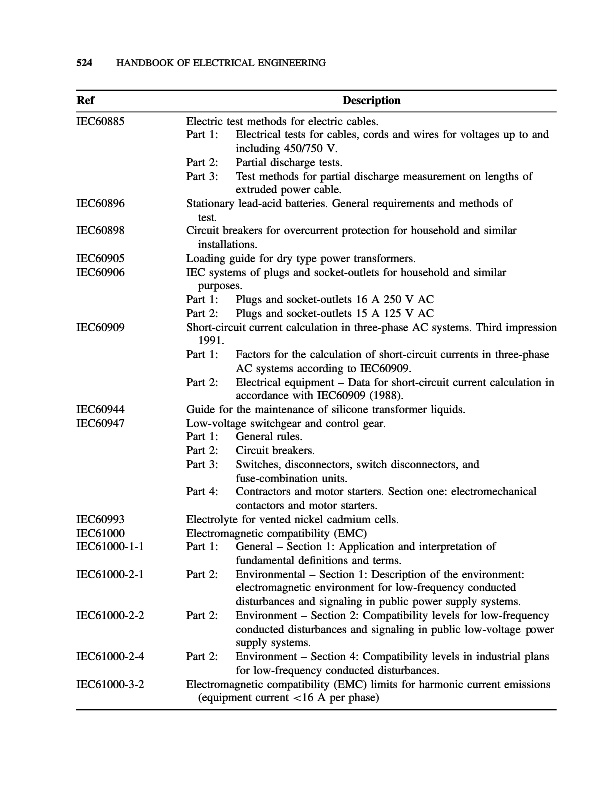 524 HANDBOOK OF ELECTRICAL ENGINEERING

| Ref | Description |
|---|---|
| IEC60885 | Electric test methods for electric cables. |
| | Part 1: Electrical tests for cables, cords and wires for voltages up to and including 450/750 V. |
| | Part 2: Partial discharge tests. |
| | Part 3: Test methods for partial discharge measurement on lengths of extruded power cable. |
| IEC60896 | Stationary lead-acid batteries. General requirements and methods of test. |
| IEC60898 | Circuit breakers for overcurrent protection for household and similar installations. |
| IEC60905 | Loading guide for dry type power transformers. |
| IEC60906 | IEC systems of plugs and socket-outlets for household and similar purposes. |
| | Part 1: Plugs and socket-outlets 16 A 250 V AC |
| | Part 2: Plugs and socket-outlets 15 A 125 V AC |
| IEC60909 | Short-circuit current calculation in three-phase AC systems. Third impression 1991. |
| | Part 1: Factors for the calculation of short-circuit currents in three-phase AC systems according to IEC60909. |
| | Part 2: Electrical equipment – Data for short-circuit current calculation in accordance with IEC60909 (1988). |
| IEC60944 | Guide for the maintenance of silicone transformer liquids. |
| IEC60947 | Low-voltage switchgear and control gear. |
| | Part 1: General rules. |
| | Part 2: Circuit breakers. |
| | Part 3: Switches, disconnectors, switch disconnectors, and fuse-combination units. |
| | Part 4: Contractors and motor starters. Section one: electromechanical contactors and motor starters. |
| IEC60993 | Electrolyte for vented nickel cadmium cells. |
| IEC61000 | Electromagnetic compatibility (EMC) |
| IEC61000-1-1 | Part 1: General – Section 1: Application and interpretation of fundamental definitions and terms. |
| IEC61000-2-1 | Part 2: Environmental – Section 1: Description of the environment: electromagnetic environment for low-frequency conducted disturbances and signaling in public power supply systems. |
| IEC61000-2-2 | Part 2: Environment – Section 2: Compatibility levels for low-frequency conducted disturbances and signaling in public low-voltage power supply systems. |
| IEC61000-2-4 | Part 2: Environment – Section 4: Compatibility levels in industrial plans for low-frequency conducted disturbances. |
| IEC61000-3-2 | Electromagnetic compatibility (EMC) limits for harmonic current emissions (equipment current <16 A per phase) |